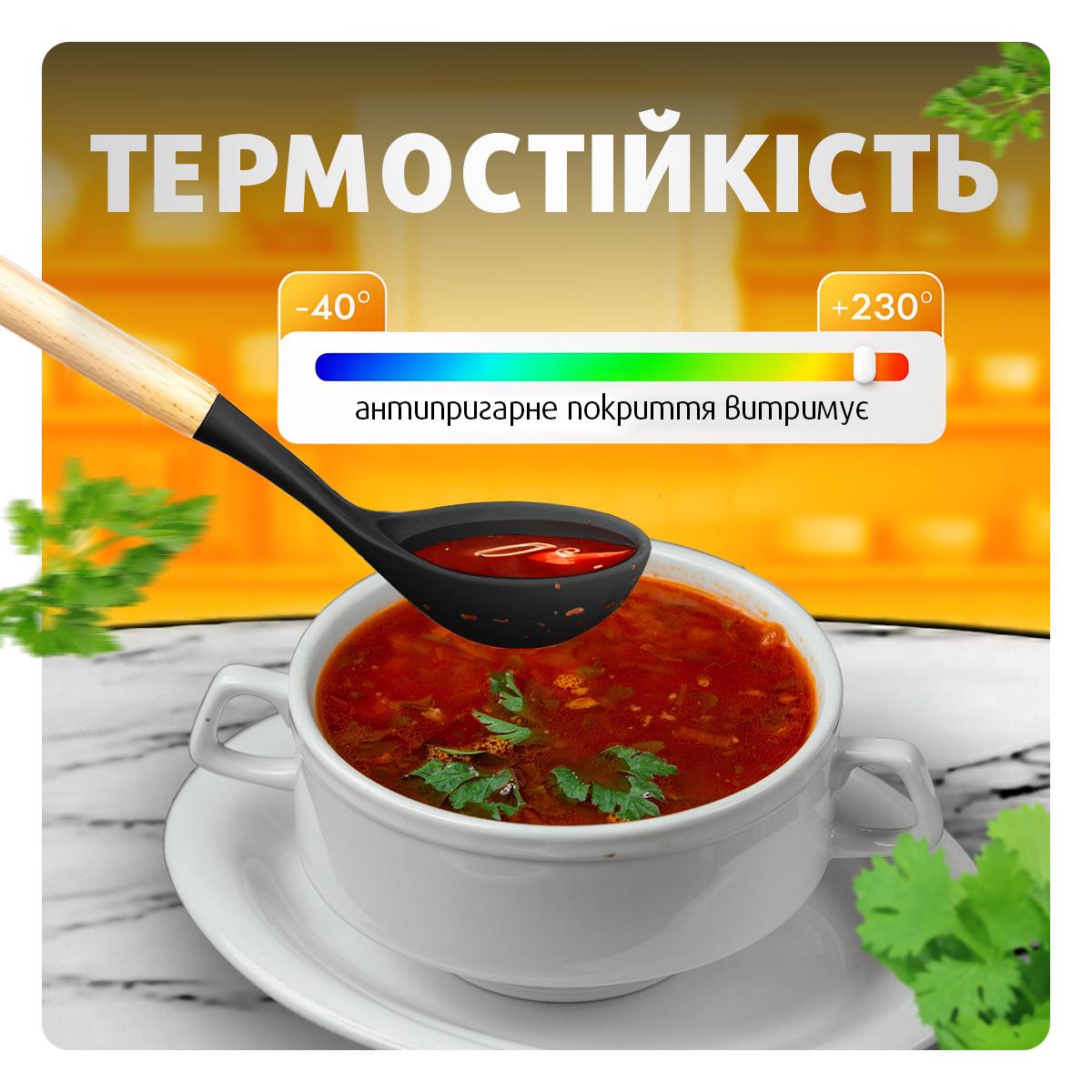 ТЕРМОСТІЙКІСТЬ

-40°

+230°

антипригарне покриття витримує